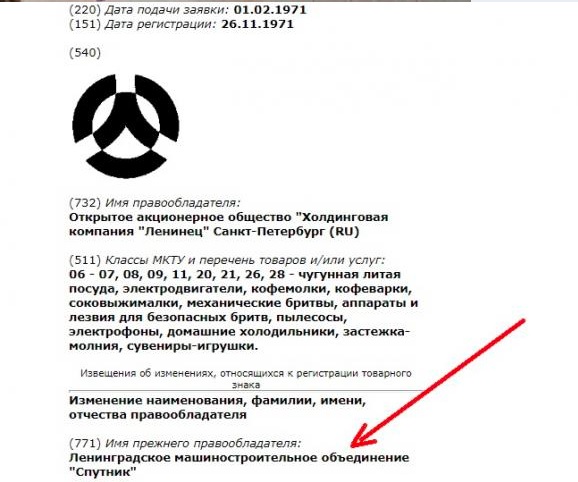 (220) Дата подачи заявки: 01.02.1971
(151) Дата регистрации: 26.11.1971

(540)

(732) Имя правообладателя:
Открытое акционерное общество "Холдинговая компания "Ленинец" Санкт-Петербург (RU)

(511) Классы МКТУ и перечень товаров и/или услуг:
06 - 07, 08, 09, 11, 20, 21, 26, 28 - чугунная литая посуда, электродвигатели, кофемолки, кофеварки, соковыжималки, механические бритвы, аппараты и лезвия для безопасных бритв, пылесосы, электрофоны, домашние холодильники, застежка-молния, сувениры-игрушки.

Извещения об изменениях, относящихся к регистрации товарного знака

Изменение наименования, фамилии, имени, отчества правообладателя

(771) Имя прежнего правообладателя:
Ленинградское машиностроительное объединение "Спутник"